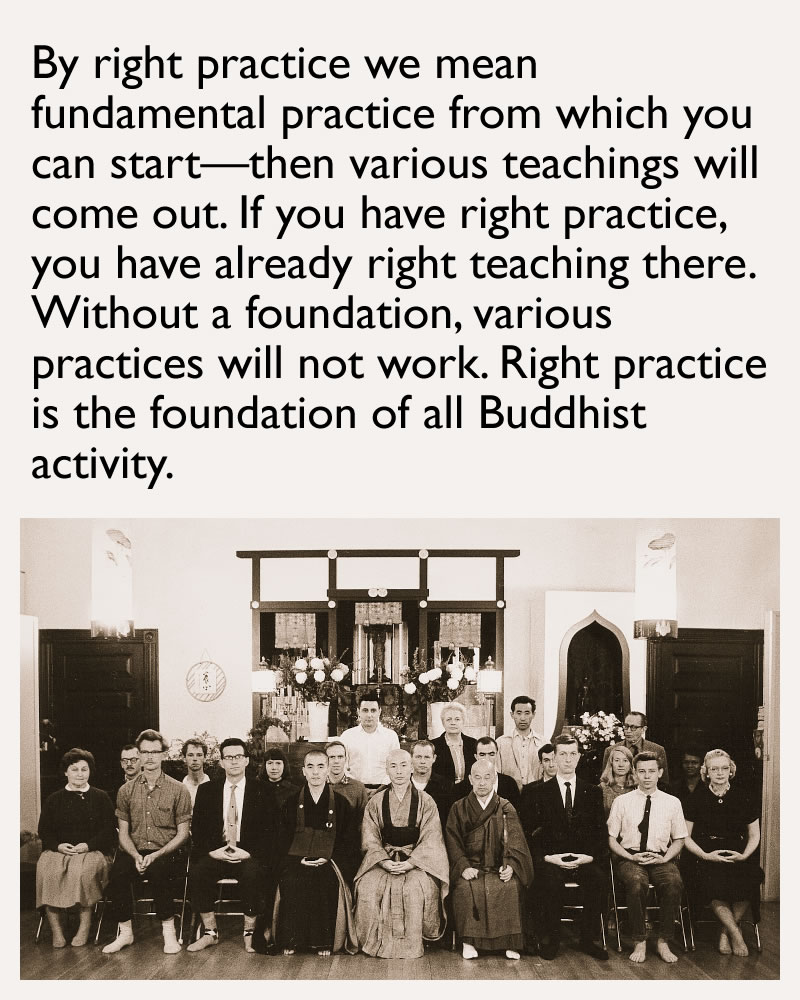 By right practice we mean fundamental practice from which you can start—then various teachings will come out. If you have right practice, you have already right teaching there. Without a foundation, various practices will not work. Right practice is the foundation of all Buddhist activity.